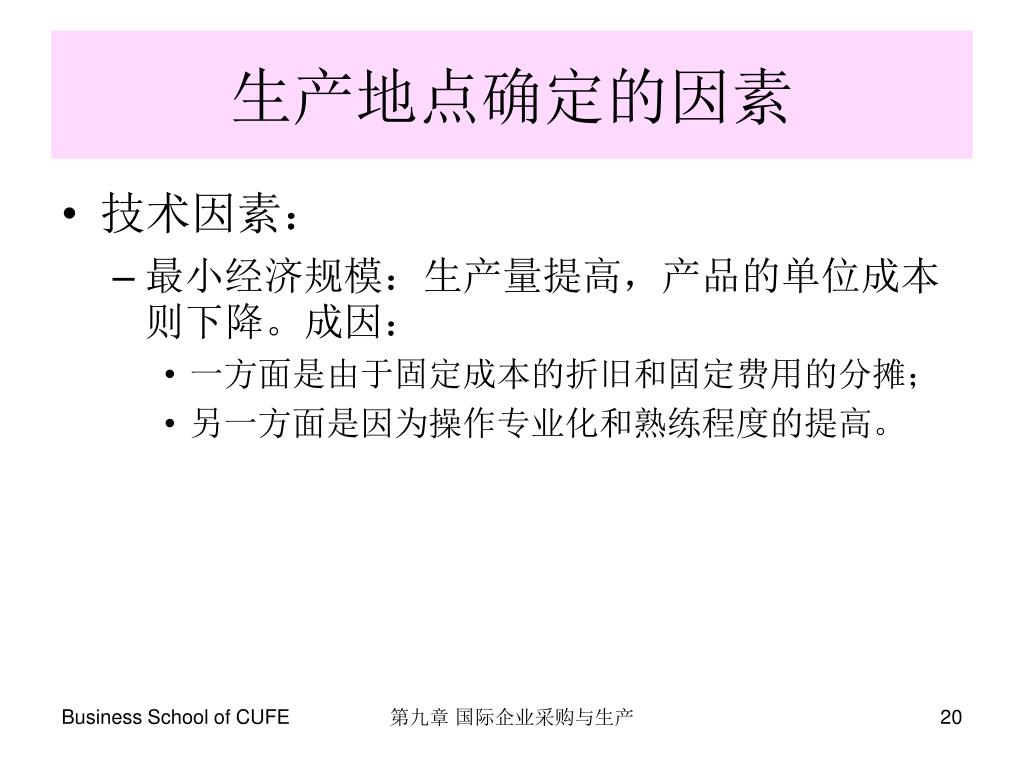 生产地点确定的因素

• 技术因素：
– 最小经济规模：生产量提高，产品的单位成本则下降。成因：
• 一方面是由于固定成本的折旧和固定费用的分摊；
• 另一方面是因为操作专业化和熟练程度的提高。

Business School of CUFE

第九章 国际企业采购与生产

20